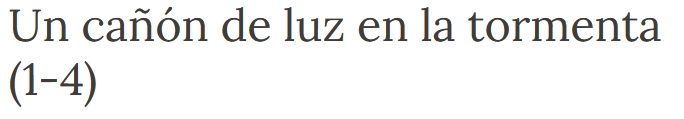 Un cañón de luz en la tormenta (1-4)